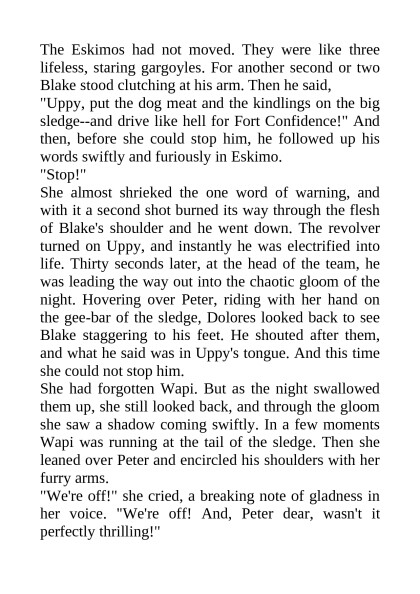 The Eskimos had not moved. They were like three lifeless, staring gargoyles. For another second or two Blake stood clutching at his arm. Then he said,

"Uppy, put the dog meat and the kindlings on the big sledge--and drive like hell for Fort Confidence!" And then, before she could stop him, he followed up his words swiftly and furiously in Eskimo.

"Stop!"

She almost shrieked the one word of warning, and with it a second shot burned its way through the flesh of Blake's shoulder and he went down. The revolver turned on Uppy, and instantly he was electrified into life. Thirty seconds later, at the head of the team, he was leading the way out into the chaotic gloom of the night. Hovering over Peter, riding with her hand on the gee-bar of the sledge, Dolores looked back to see Blake staggering to his feet. He shouted after them, and what he said was in Uppy's tongue. And this time she could not stop him.

She had forgotten Wapi. But as the night swallowed them up, she still looked back, and through the gloom she saw a shadow coming swiftly. In a few moments Wapi was running at the tail of the sledge. Then she leaned over Peter and encircled his shoulders with her furry arms.

"We're off!" she cried, a breaking note of gladness in her voice. "We're off! And, Peter dear, wasn't it perfectly thrilling!"